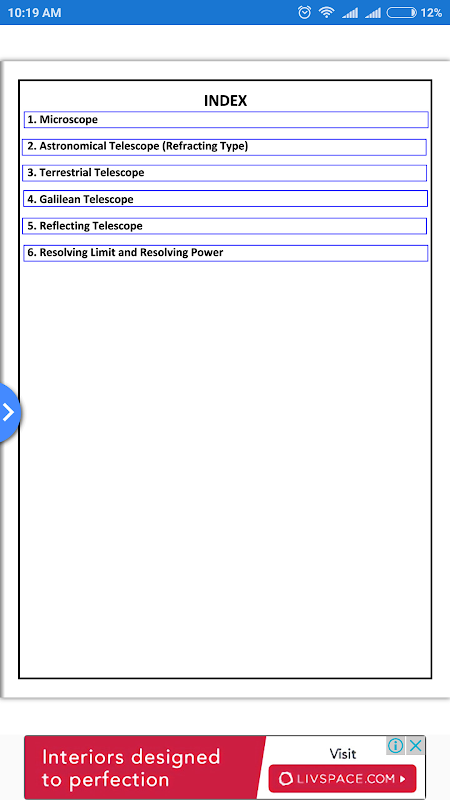 10:19 AM 12%

INDEX

1. Microscope

2. Astronomical Telescope (Refracting Type)

3. Terrestrial Telescope

4. Galilean Telescope

5. Reflecting Telescope

6. Resolving Limit and Resolving Power

Interiors designed to perfection

Visit

LIVSPACE.COM